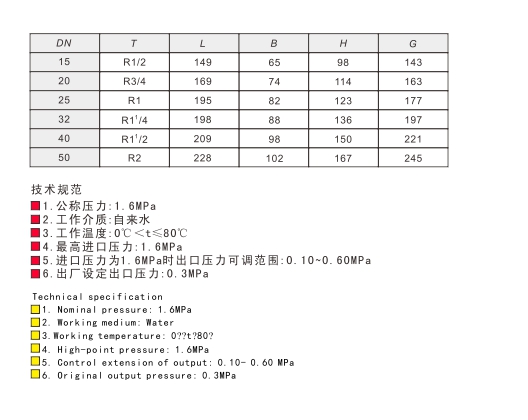 | DN | T | L | B | H | G |
|---|---|---|---|---|---|
| 15 | R1/2 | 149 | 65 | 98 | 143 |
| 20 | R3/4 | 169 | 74 | 114 | 163 |
| 25 | R1 | 195 | 82 | 123 | 177 |
| 32 | R1$^1$/4 | 198 | 88 | 136 | 197 |
| 40 | R1$^1$/2 | 209 | 98 | 150 | 221 |
| 50 | R2 | 228 | 102 | 167 | 245 |

技术规范
1.公称压力:1.6MPa
2.工作介质:自来水
3.工作温度:0℃<t≤80℃
4.最高进口压力:1.6MPa
5.进口压力为1.6MPa时出口压力可调范围:0.10~0.60MPa
6.出厂设定出口压力:0.3MPa

Technical specification
1. Nominal pressure: 1.6MPa
2. Working medium: Water
3.Working temperature: 0??t?80?
4. High-point pressure: 1.6MPa
5. Control extension of output: 0.10- 0.60 MPa
6. Original output pressure: 0.3MPa